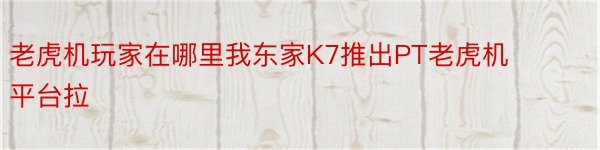 老虎机玩家在哪里我东家K7推出PT老虎机平台拉